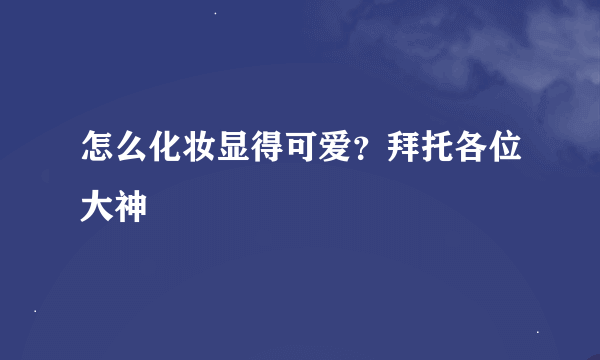 怎么化妆显得可爱？拜托各位大神